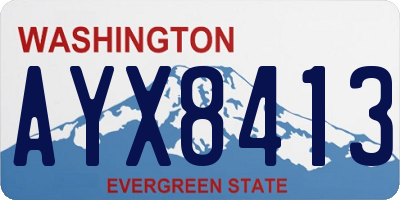 WASHINGTON

AYX8413

EVERGREEN STATE